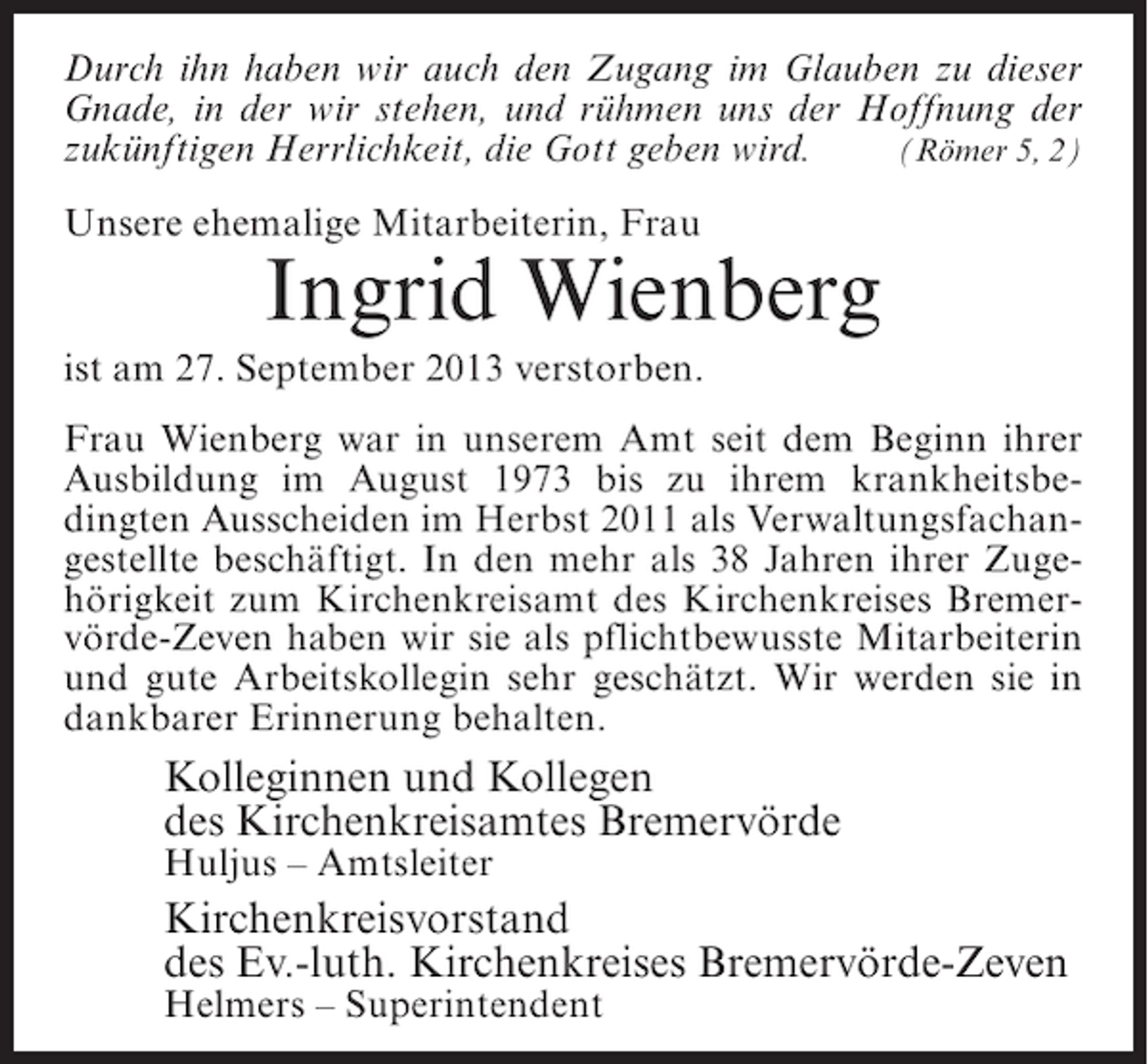 Durch ihn haben wir auch den Zugang im Glauben zu dieser Gnade, in der wir stehen, und rühmen uns der Hoffnung der zukünftigen Herrlichkeit, die Gott geben wird. (Römer 5, 2)

Unsere ehemalige Mitarbeiterin, Frau

Ingrid Wienberg

ist am 27. September 2013 verstorben.

Frau Wienberg war in unserem Amt seit dem Beginn ihrer Ausbildung im August 1973 bis zu ihrem krankheitsbedingten Ausscheiden im Herbst 2011 als Verwaltungsfachangestellte beschäftigt. In den mehr als 38 Jahren ihrer Zugehörigkeit zum Kirchenkreisamt des Kirchenkreises Bremervörde-Zeven haben wir sie als pflichtbewusste Mitarbeiterin und gute Arbeitskollegin sehr geschätzt. Wir werden sie in dankbarer Erinnerung behalten.

Kolleginnen und Kollegen
des Kirchenkreisamtes Bremervörde
Huljus – Amtsleiter

Kirchenkreisvorstand
des Ev.-luth. Kirchenkreises Bremervörde-Zeven
Helmers – Superintendent